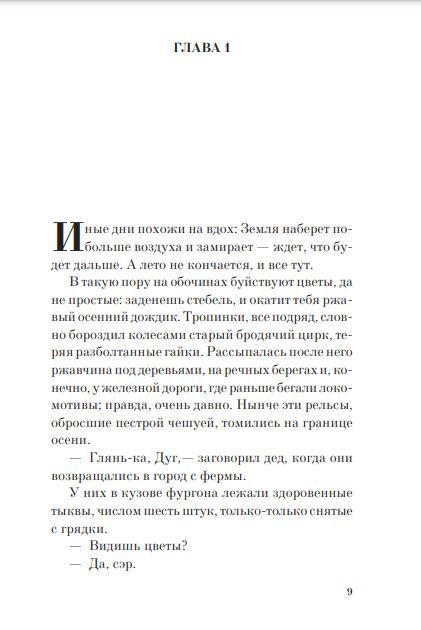 ГЛАВА 1

Иные дни похожи на вдох: Земля наберет побольше воздуха и замирает — ждет, что будет дальше. А лето не кончается, и все тут.

В такую пору на обочинах буйствуют цветы, да не простые: заденешь стебель, и окатит тебя ржавый осенний дождик. Тропинки, все подряд, словно бороздил колесами старый бродячий цирк, теряя разболтанные гайки. Рассыпалась после него ржавчина под деревьями, на речных берегах и, конечно, у железной дороги, где раньше бегали локомотивы; правда, очень давно. Нынче эти рельсы, обросшие пестрой чешуей, томились на границе осени.

— Глянь-ка, Дуг,— заговорил дед, когда они возвращались в город с фермы.

У них в кузове фургона лежали здоровенные тыквы, числом шесть штук, только-только снятые с грядки.

— Видишь цветы?

— Да, сэр.

9